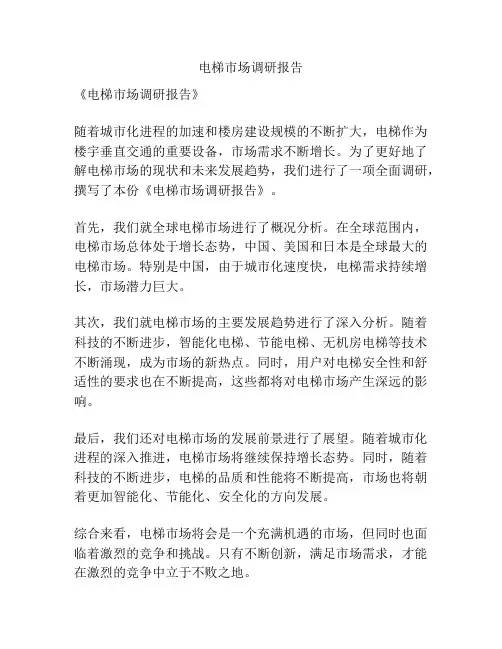 电梯市场调研报告

《电梯市场调研报告》

随着城市化进程的加速和楼房建设规模的不断扩大，电梯作为楼宇垂直交通的重要设备，市场需求不断增长。为了更好地了解电梯市场的现状和未来发展趋势，我们进行了一项全面调研，撰写了本份《电梯市场调研报告》。

首先，我们就全球电梯市场进行了概况分析。在全球范围内，电梯市场总体处于增长态势，中国、美国和日本是全球最大的电梯市场。特别是中国，由于城市化速度快，电梯需求持续增长，市场潜力巨大。

其次，我们就电梯市场的主要发展趋势进行了深入分析。随着科技的不断进步，智能化电梯、节能电梯、无机房电梯等技术不断涌现，成为市场的新热点。同时，用户对电梯安全性和舒适性的要求也在不断提高，这些都将对电梯市场产生深远的影响。

最后，我们还对电梯市场的发展前景进行了展望。随着城市化进程的深入推进，电梯市场将继续保持增长态势。同时，随着科技的不断进步，电梯的品质和性能将不断提高，市场也将朝着更加智能化、节能化、安全化的方向发展。

综合来看，电梯市场将会是一个充满机遇的市场，但同时也面临着激烈的竞争和挑战。只有不断创新，满足市场需求，才能在激烈的竞争中立于不败之地。